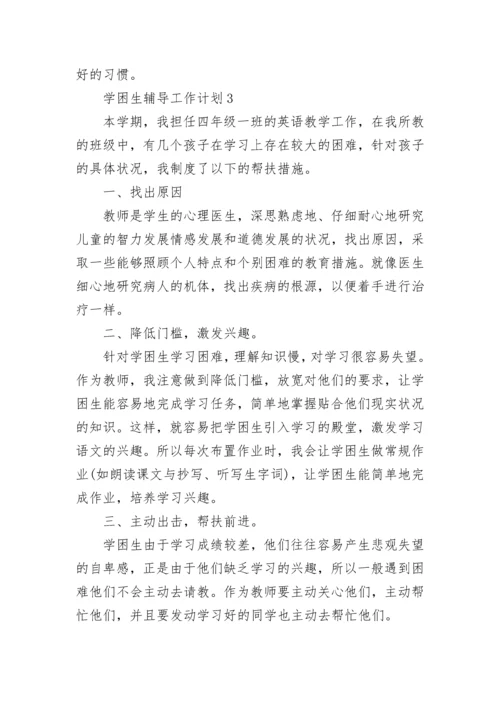 好的习惯。

学困生辅导工作计划3

本学期，我担任四年级一班的英语教学工作，在我所教的班级中，有几个孩子在学习上存在较大的困难，针对孩子的具体状况，我制度了以下的帮扶措施。

一、找出原因

教师是学生的心理医生，深思熟虑地、仔细耐心地研究儿童的智力发展情感发展和道德发展的状况，找出原因，采取一些能够照顾个人特点和个别困难的教育措施。就像医生细心地研究病人的机体，找出疾病的根源，以便着手进行治疗一样。

二、降低门槛，激发兴趣。

针对学困生学习困难，理解知识慢，对学习很容易失望。作为教师，我注意做到降低门槛，放宽对他们的要求，让学困生能容易地完成学习任务，简单地掌握贴合他们现实状况的知识。这样，就容易把学困生引入学习的殿堂，激发学习语文的兴趣。所以每次布置作业时，我会让学困生做常规作业(如朗读课文与抄写、听写生字词)，让学困生能简单地完成作业，培养学习兴趣。

三、主动出击，帮扶前进。

学困生由于学习成绩较差，他们往往容易产生悲观失望的自卑感，正是由于他们缺乏学习的兴趣，所以一般遇到困难他们不会主动去请教。作为教师要主动关心他们，主动帮忙他们，并且要发动学习好的同学也主动去帮忙他们。